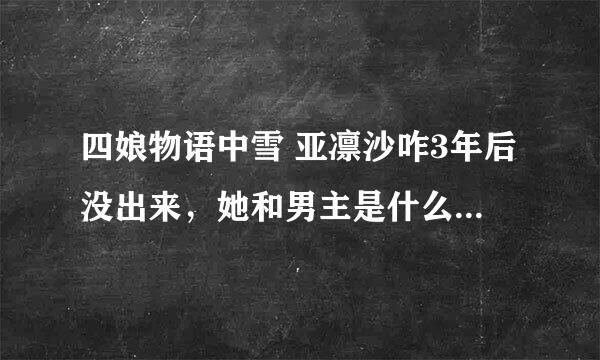 四娘物语中雪 亚凛沙咋3年后没出来，她和男主是什么...